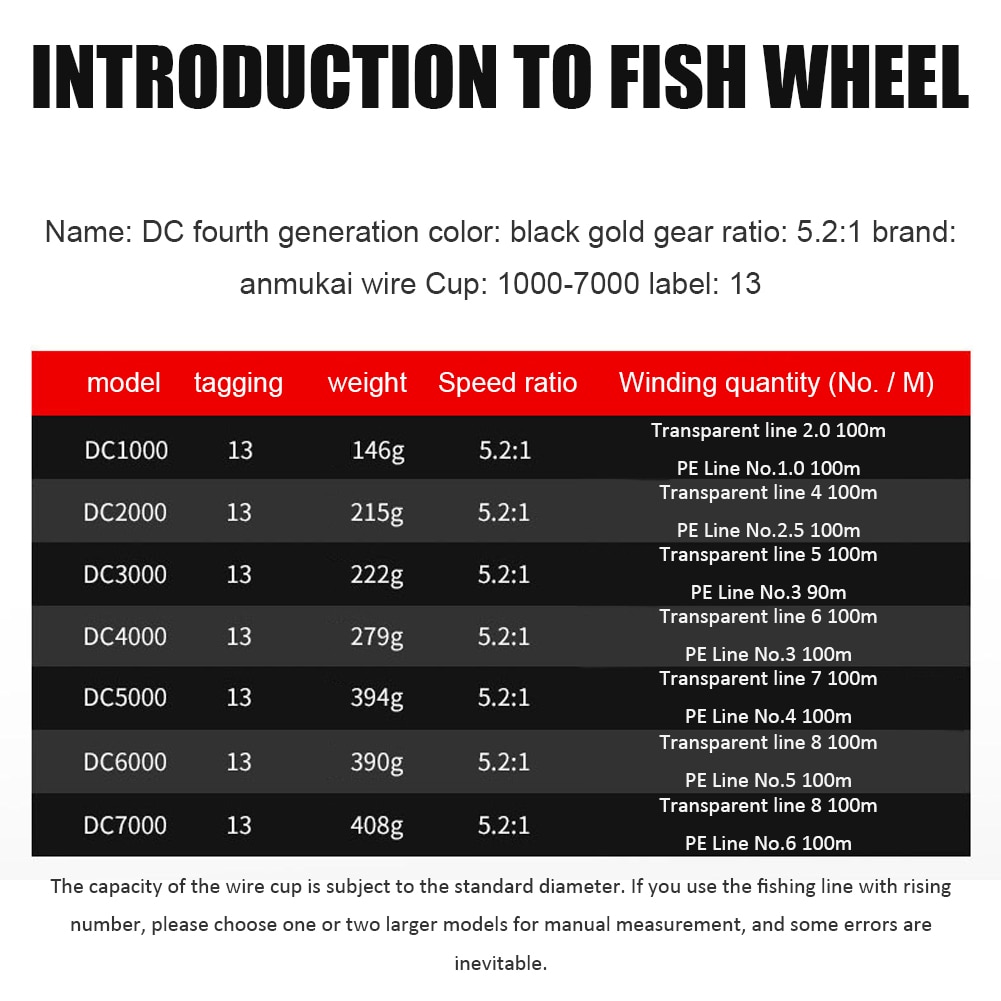 INTRODUCTION TO FISH WHEEL

Name: DC fourth generation color: black gold gear ratio: 5.2:1 brand: anmukai wire Cup: 1000-7000 label: 13

| model | tagging | weight | Speed ratio | Winding quantity (No. / M) |
|---|---|---|---|---|
| DC1000 | 13 | 146g | 5.2:1 | Transparent line 2.0 100m PE Line No.1.0 100m |
| DC2000 | 13 | 215g | 5.2:1 | Transparent line 4 100m PE Line No.2.5 100m |
| DC3000 | 13 | 222g | 5.2:1 | Transparent line 5 100m PE Line No.3 90m |
| DC4000 | 13 | 279g | 5.2:1 | Transparent line 6 100m PE Line No.3 100m |
| DC5000 | 13 | 394g | 5.2:1 | Transparent line 7 100m PE Line No.4 100m |
| DC6000 | 13 | 390g | 5.2:1 | Transparent line 8 100m PE Line No.5 100m |
| DC7000 | 13 | 408g | 5.2:1 | Transparent line 8 100m PE Line No.6 100m |

The capacity of the wire cup is subject to the standard diameter. If you use the fishing line with rising number, please choose one or two larger models for manual measurement, and some errors are inevitable.